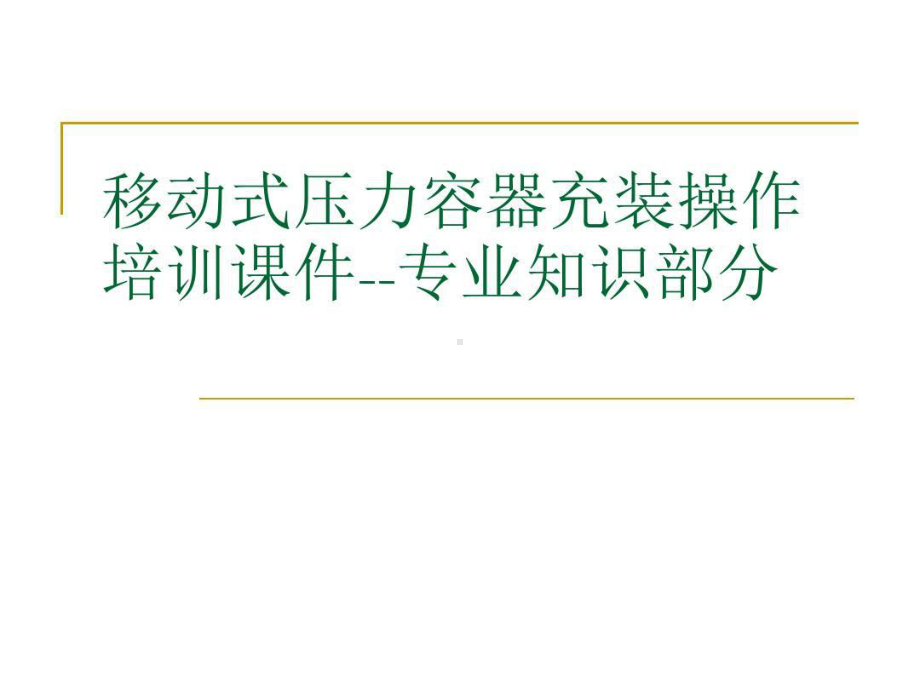 移动式压力容器充装操作培训课件--专业知识部分